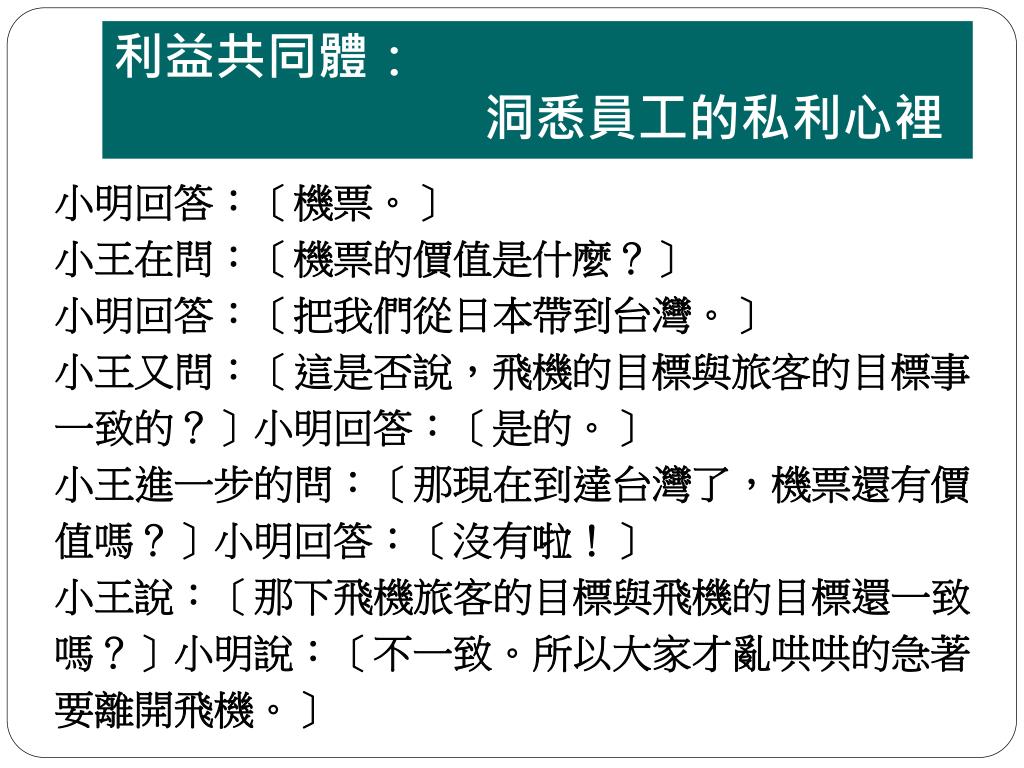 利益共同體：
洞悉員工的私利心裡

小明回答：〔機票。〕
小王在問：〔機票的價值是什麼？〕
小明回答：〔把我們從日本帶到台灣。〕
小王又問：〔這是否說，飛機的目標與旅客的目標事一致的？〕小明回答：〔是的。〕
小王進一步的問：〔那現在到達台灣了，機票還有價值嗎？〕小明回答：〔沒有啦！〕
小王說：〔那下飛機旅客的目標與飛機的目標還一致嗎？〕小明說：〔不一致。所以大家才亂哄哄的急著要離開飛機。〕